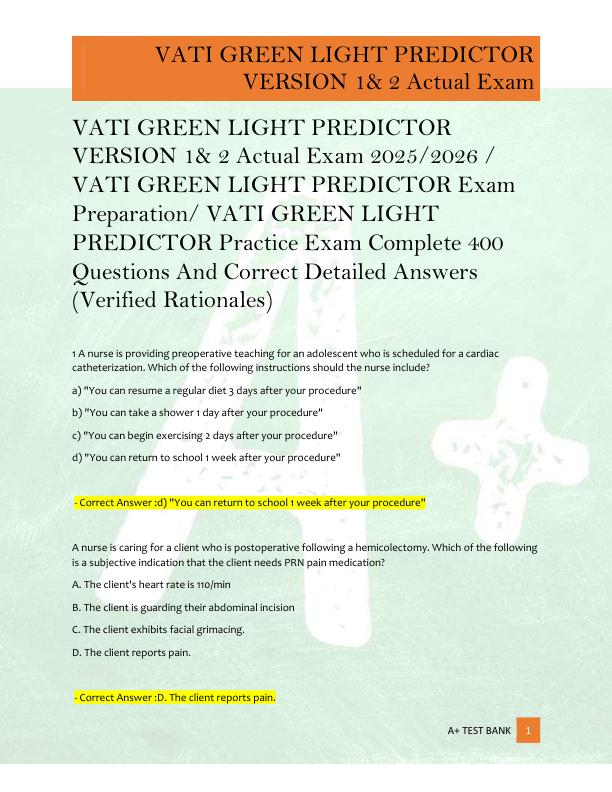 VATI GREEN LIGHT PREDICTOR VERSION 1& 2 Actual Exam

VATI GREEN LIGHT PREDICTOR VERSION 1& 2 Actual Exam 2025/2026 / VATI GREEN LIGHT PREDICTOR Exam Preparation/ VATI GREEN LIGHT PREDICTOR Practice Exam Complete 400 Questions And Correct Detailed Answers (Verified Rationales)

1 A nurse is providing preoperative teaching for an adolescent who is scheduled for a cardiac catheterization. Which of the following instructions should the nurse include?

a) "You can resume a regular diet 3 days after your procedure"

b) "You can take a shower 1 day after your procedure"

c) "You can begin exercising 2 days after your procedure"

d) "You can return to school 1 week after your procedure"

- Correct Answer :d) "You can return to school 1 week after your procedure"

A nurse is caring for a client who is postoperative following a hemicolectomy. Which of the following is a subjective indication that the client needs PRN pain medication?

A. The client's heart rate is 110/min

B. The client is guarding their abdominal incision

C. The client exhibits facial grimacing.

D. The client reports pain.

- Correct Answer :D. The client reports pain.

A+ TEST BANK 1